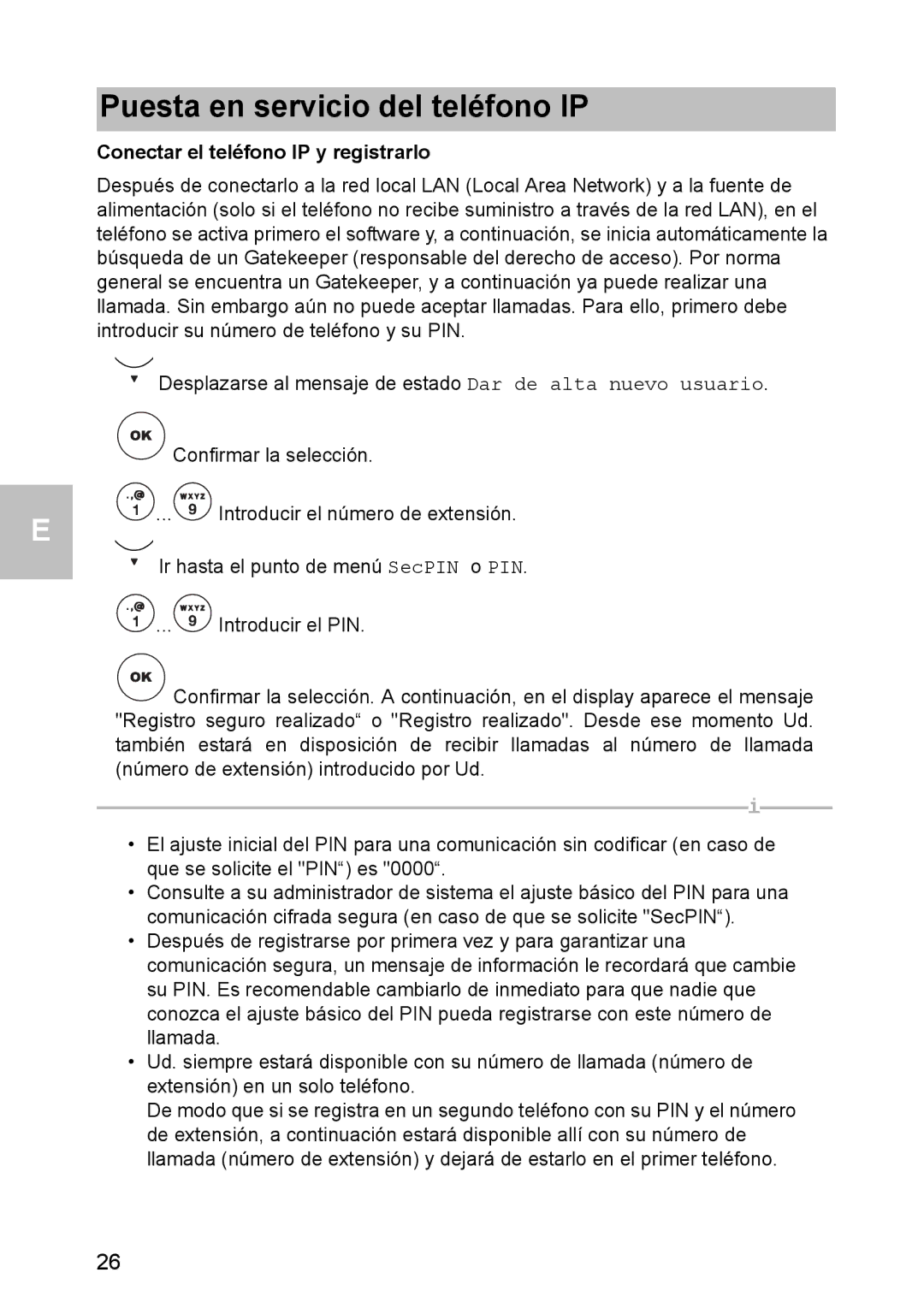 Puesta en servicio del teléfono IP

Conectar el teléfono IP y registrarlo

Después de conectarlo a la red local LAN (Local Area Network) y a la fuente de alimentación (solo si el teléfono no recibe suministro a través de la red LAN), en el teléfono se activa primero el software y, a continuación, se inicia automáticamente la búsqueda de un Gatekeeper (responsable del derecho de acceso). Por norma general se encuentra un Gatekeeper, y a continuación ya puede realizar una llamada. Sin embargo aún no puede aceptar llamadas. Para ello, primero debe introducir su número de teléfono y su PIN.

Desplazarse al mensaje de estado Dar de alta nuevo usuario.

OK Confirmar la selección.

.,@ 1 ... WXYZ 9 Introducir el número de extensión.

E

Ir hasta el punto de menú SecPIN o PIN.

.,@ 1 ... WXYZ 9 Introducir el PIN.

OK Confirmar la selección. A continuación, en el display aparece el mensaje "Registro seguro realizado“ o "Registro realizado". Desde ese momento Ud. también estará en disposición de recibir llamadas al número de llamada (número de extensión) introducido por Ud.

i

• El ajuste inicial del PIN para una comunicación sin codificar (en caso de que se solicite el "PIN“) es "0000“.
• Consulte a su administrador de sistema el ajuste básico del PIN para una comunicación cifrada segura (en caso de que se solicite "SecPIN“).
• Después de registrarse por primera vez y para garantizar una comunicación segura, un mensaje de información le recordará que cambie su PIN. Es recomendable cambiarlo de inmediato para que nadie que conozca el ajuste básico del PIN pueda registrarse con este número de llamada.
• Ud. siempre estará disponible con su número de llamada (número de extensión) en un solo teléfono.
De modo que si se registra en un segundo teléfono con su PIN y el número de extensión, a continuación estará disponible allí con su número de llamada (número de extensión) y dejará de estarlo en el primer teléfono.

26